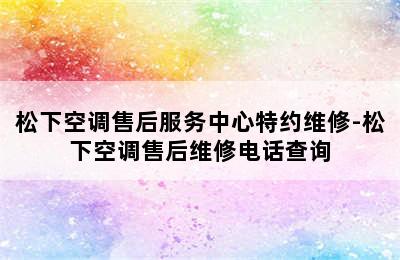 松下空调售后服务中心特约维修-松下空调售后维修电话查询